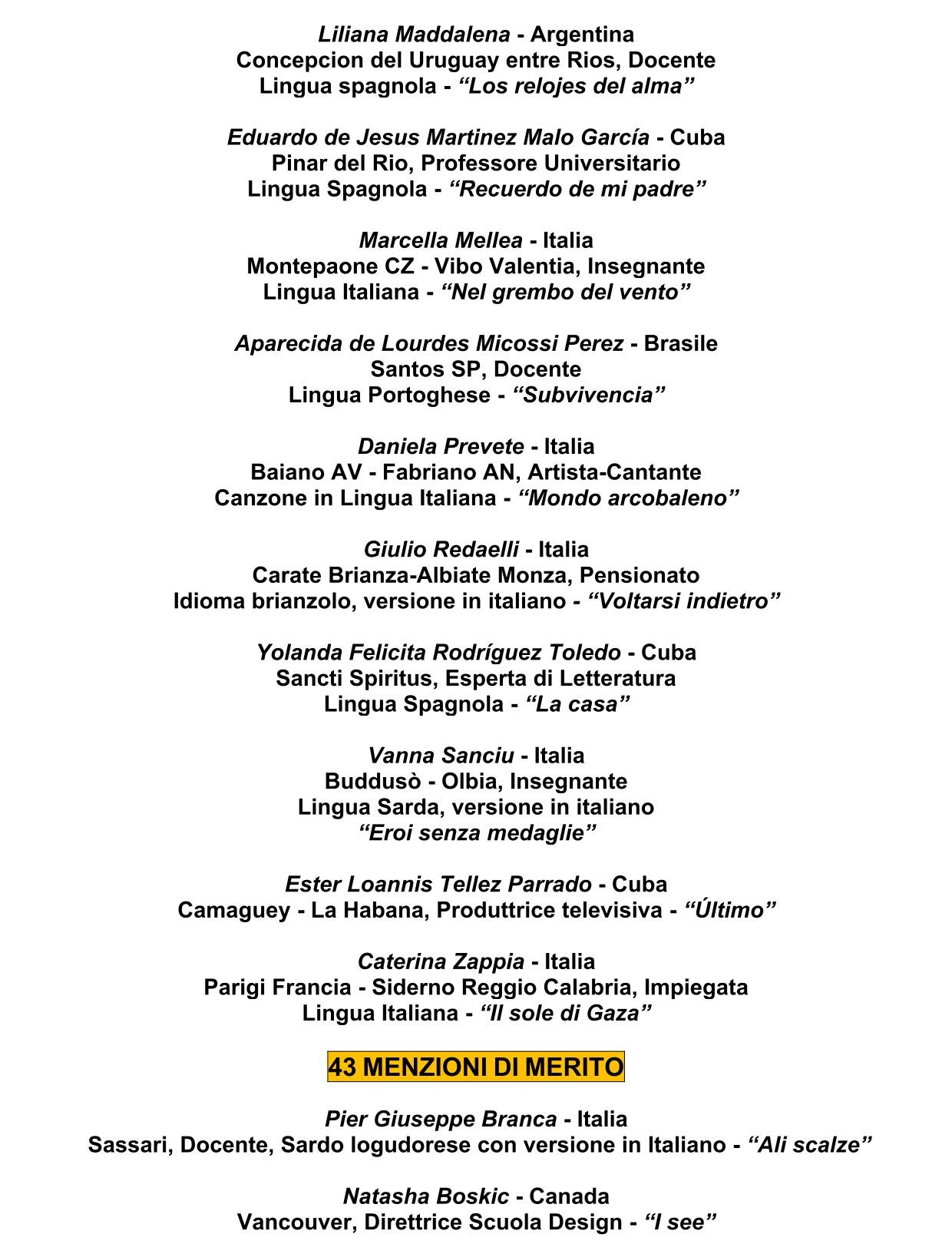 Liliana Maddalena - Argentina
Concepcion del Uruguay entre Rios, Docente
Lingua spagnola - “Los relojes del alma”

Eduardo de Jesus Martinez Malo García - Cuba
Pinar del Rio, Professore Universitario
Lingua Spagnola - “Recuerdo de mi padre”

Marcella Mellea - Italia
Montepaone CZ - Vibo Valentia, Insegnante
Lingua Italiana - “Nel grembo del vento”

Aparecida de Lourdes Micossi Perez - Brasile
Santos SP, Docente
Lingua Portoghese - “Subvivencia”

Daniela Prevete - Italia
Baiano AV - Fabriano AN, Artista-Cantante
Canzone in Lingua Italiana - “Mondo arcobaleno”

Giulio Redaelli - Italia
Carate Brianza-Albiate Monza, Pensionato
Idioma brianzolo, versione in italiano - “Voltarsi indietro”

Yolanda Felicita Rodríguez Toledo - Cuba
Sancti Spiritus, Esperta di Letteratura
Lingua Spagnola - “La casa”

Vanna Sanciu - Italia
Buddusò - Olbia, Insegnante
Lingua Sarda, versione in italiano
“Eroi senza medaglie”

Ester Loannis Tellez Parrado - Cuba
Camaguey - La Habana, Produttrice televisiva - “Último”

Caterina Zappia - Italia
Parigi Francia - Siderno Reggio Calabria, Impiegata
Lingua Italiana - “Il sole di Gaza”

43 MENZIONI DI MERITO

Pier Giuseppe Branca - Italia
Sassari, Docente, Sardo logudorese con versione in Italiano - “Ali scalze”

Natasha Boskic - Canada
Vancouver, Direttrice Scuola Design - “I see”